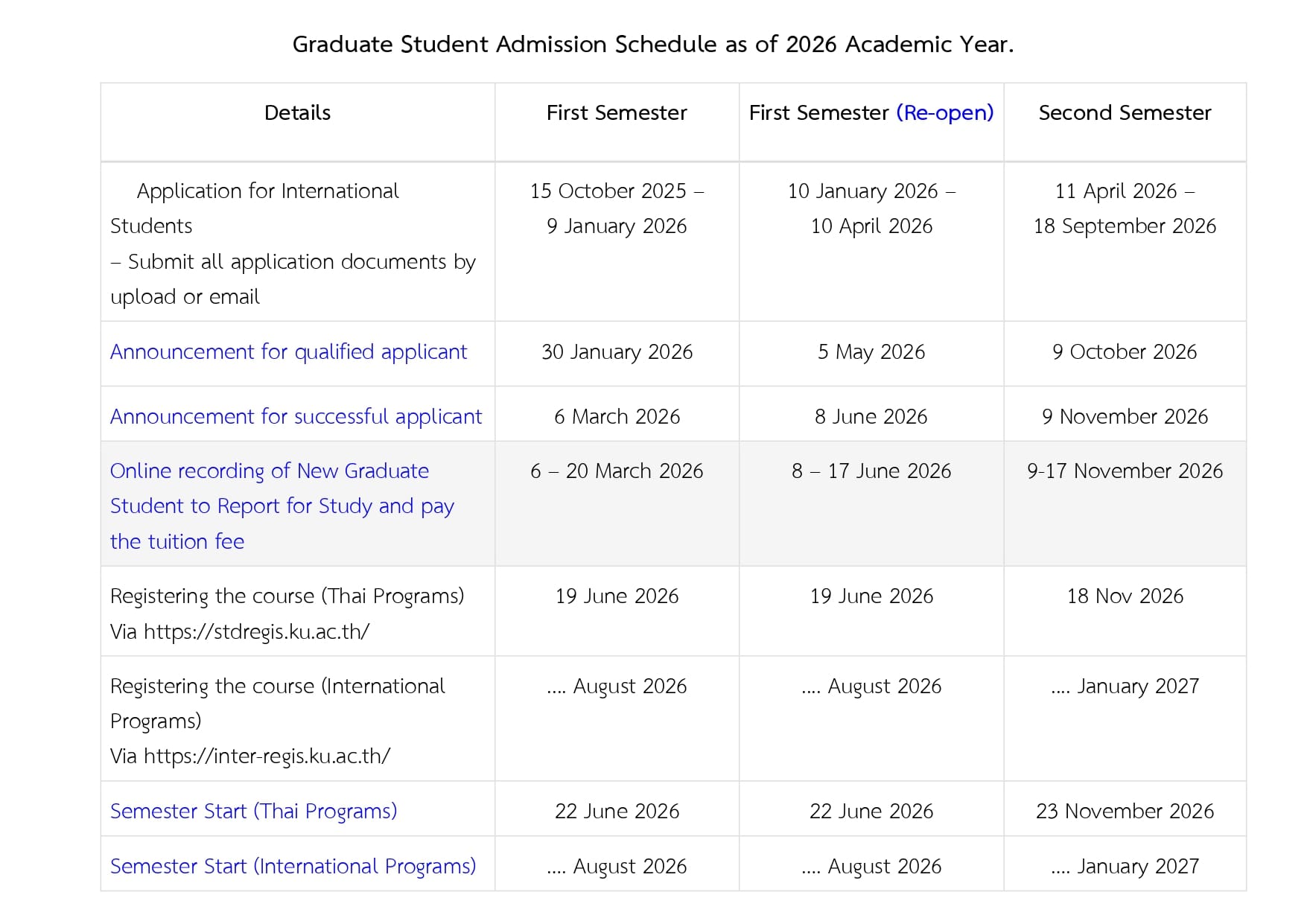 Graduate Student Admission Schedule as of 2026 Academic Year.

| Details | First Semester | First Semester (Re-open) | Second Semester |
|---|---|---|---|
| Application for International Students – Submit all application documents by upload or email | 15 October 2025 – 9 January 2026 | 10 January 2026 – 10 April 2026 | 11 April 2026 – 18 September 2026 |
| Announcement for qualified applicant | 30 January 2026 | 5 May 2026 | 9 October 2026 |
| Announcement for successful applicant | 6 March 2026 | 8 June 2026 | 9 November 2026 |
| Online recording of New Graduate Student to Report for Study and pay the tuition fee | 6 – 20 March 2026 | 8 – 17 June 2026 | 9-17 November 2026 |
| Registering the course (Thai Programs) Via https://stdregis.ku.ac.th/ | 19 June 2026 | 19 June 2026 | 18 Nov 2026 |
| Registering the course (International Programs) Via https://inter-regis.ku.ac.th/ | .... August 2026 | .... August 2026 | .... January 2027 |
| Semester Start (Thai Programs) | 22 June 2026 | 22 June 2026 | 23 November 2026 |
| Semester Start (International Programs) | .... August 2026 | .... August 2026 | .... January 2027 |